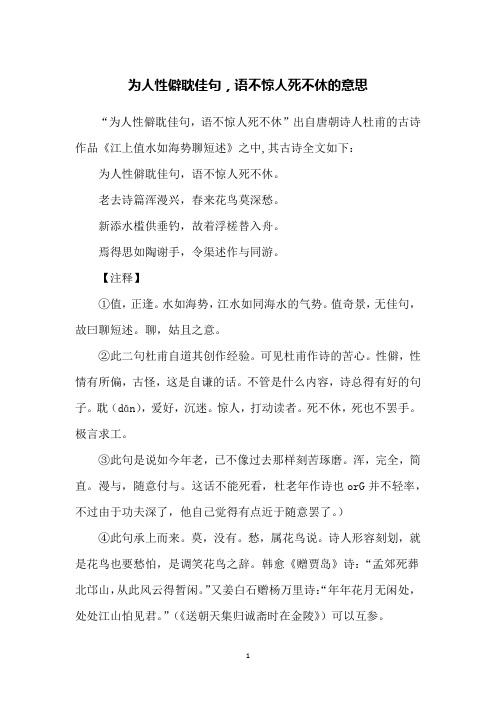 为人性僻耽佳句，语不惊人死不休的意思

“为人性僻耽佳句，语不惊人死不休”出自唐朝诗人杜甫的古诗作品《江上值水如海势聊短述》之中,其古诗全文如下：

为人性僻耽佳句，语不惊人死不休。

老去诗篇浑漫兴，春来花鸟莫深愁。

新添水槛供垂钓，故着浮槎替入舟。

焉得思如陶谢手，令渠述作与同游。

【注释】

①值，正逢。水如海势，江水如同海水的气势。值奇景，无佳句，故曰聊短述。聊，姑且之意。

②此二句杜甫自道其创作经验。可见杜甫作诗的苦心。性僻，性情有所偏，古怪，这是自谦的话。不管是什么内容，诗总得有好的句子。耽（dān），爱好，沉迷。惊人，打动读者。死不休，死也不罢手。极言求工。

③此句是说如今年老，已不像过去那样刻苦琢磨。浑，完全，简直。漫与，随意付与。这话不能死看，杜老年作诗也 orG 并不轻率，不过由于功夫深了，他自己觉得有点近于随意罢了。）

④此句承上而来。莫，没有。愁，属花鸟说。诗人形容刻划，就是花鸟也要愁怕，是调笑花鸟之辞。韩愈《赠贾岛》诗：“孟郊死葬北邙山，从此风云得暂闲。”又姜白石赠杨万里诗：“年年花月无闲处，处处江山怕见君。”（《送朝天集归诚斋时在金陵》）可以互参。

1